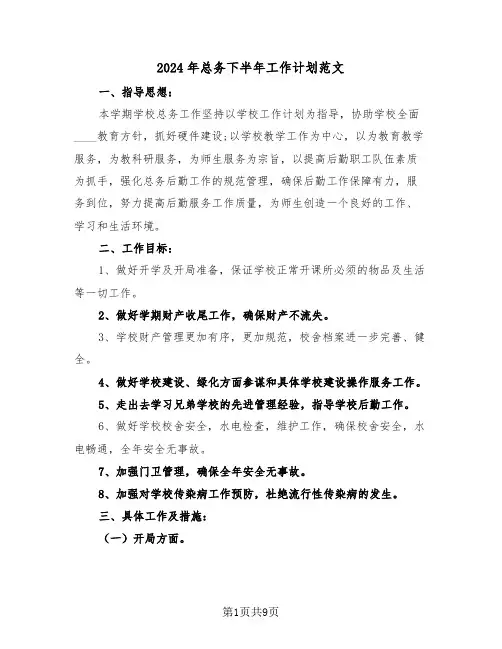 2024年总务下半年工作计划范文

一、指导思想：

本学期学校总务工作坚持以学校工作计划为指导，协助学校全面____教育方针，抓好硬件建设；以学校教学工作为中心，以为教育教学服务，为教科研服务，为师生服务为宗旨，以提高后勤职工队伍素质为抓手，强化总务后勤工作的规范管理，确保后勤工作保障有力，服务到位，努力提高后勤服务工作质量，为师生创造一个良好的工作、学习和生活环境。

二、工作目标：

1、做好开学及开局准备，保证学校正常开课所必须的物品及生活等一切工作。

2、做好学期财产收尾工作，确保财产不流失。

3、学校财产管理更加有序，更加规范，校舍档案进一步完善、健全。

4、做好学校建设、绿化方面参谋和具体学校建设操作服务工作。

5、走出去学习兄弟学校的先进管理经验，指导学校后勤工作。

6、做好学校校舍安全，水电检查，维护工作，确保校舍安全，水电畅通，全年安全无事故。

7、加强门卫管理，确保全年安全无事故。

8、加强对学校传染病工作预防，杜绝流行性传染病的发生。

三、具体工作及措施：

（一）开局方面。

第1页共9页